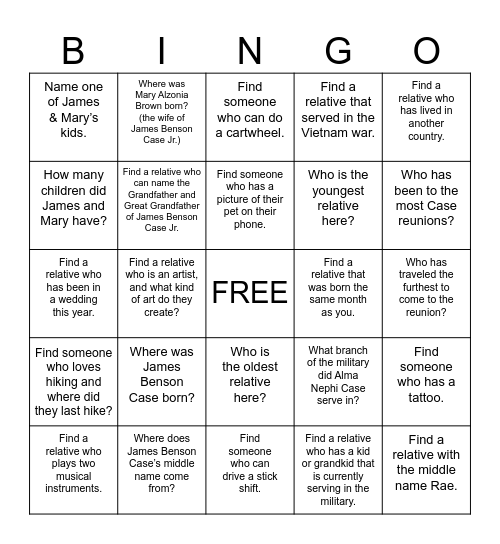 | B | I | N | G | O |
|---|---|---|---|---|
| Name one of James & Mary's kids. | Where was Mary Alzonia Brown born? (the wife of James Benson Case Jr.) | Find someone who can do a cartwheel. | Find a relative that served in the Vietnam war. | Find a relative who has lived in another country. |
| How many children did James and Mary have? | Find a relative who can name the Grandfather and Great Grandfather of James Benson Case Jr. | Find someone who has a picture of their pet on their phone. | Who is the youngest relative here? | Who has been to the most Case reunions? |
| Find a relative who has been in a wedding this year. | Find a relative who is an artist, and what kind of art do they create? | FREE | Find a relative that was born the same month as you. | Who has traveled the furthest to come to the reunion? |
| Find someone who loves hiking and where did they last hike? | Where was James Benson Case born? | Who is the oldest relative here? | What branch of the military did Alma Nephi Case serve in? | Find someone who has a tattoo. |
| Find a relative who plays two musical instruments. | Where does James Benson Case's middle name come from? | Find someone who can drive a stick shift. | Find a relative who has a kid or grandkid that is currently serving in the military. | Find a relative with the middle name Rae. |